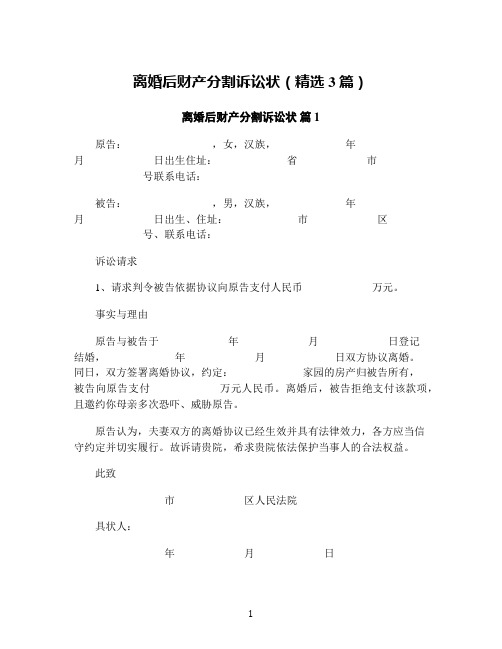 离婚后财产分割诉讼状（精选3篇）

离婚后财产分割诉讼状 篇1

原告：　　　　　，女，汉族，　　　　　年　　　　月　　　　　日出生住址：　　　　　省　　　　　市　　　　　号联系电话：

被告：　　　　　，男，汉族，　　　　　年　　　　月　　　　　日出生、住址：　　　　　市　　　　　区　　　　　号、联系电话：

诉讼请求

1、请求判令被告依据协议向原告支付人民币　　　　　万元。

事实与理由

原告与被告于　　　　　年　　　　　月　　　　　日登记结婚，　　　　　年　　　　　月　　　　　日双方协议离婚。同日，双方签署离婚协议，约定：　　　　　家园的房产归被告所有，被告向原告支付　　　　　万元人民币。离婚后，被告拒绝支付该款项，且邀约你母亲多次恐吓、威胁原告。

原告认为，夫妻双方的离婚协议已经生效并具有法律效力，各方应当信守约定并切实履行。故诉请贵院，希求贵院依法保护当事人的合法权益。

此致

市　　　　　区人民法院

具状人：

年　　　　　月　　　　　日

1